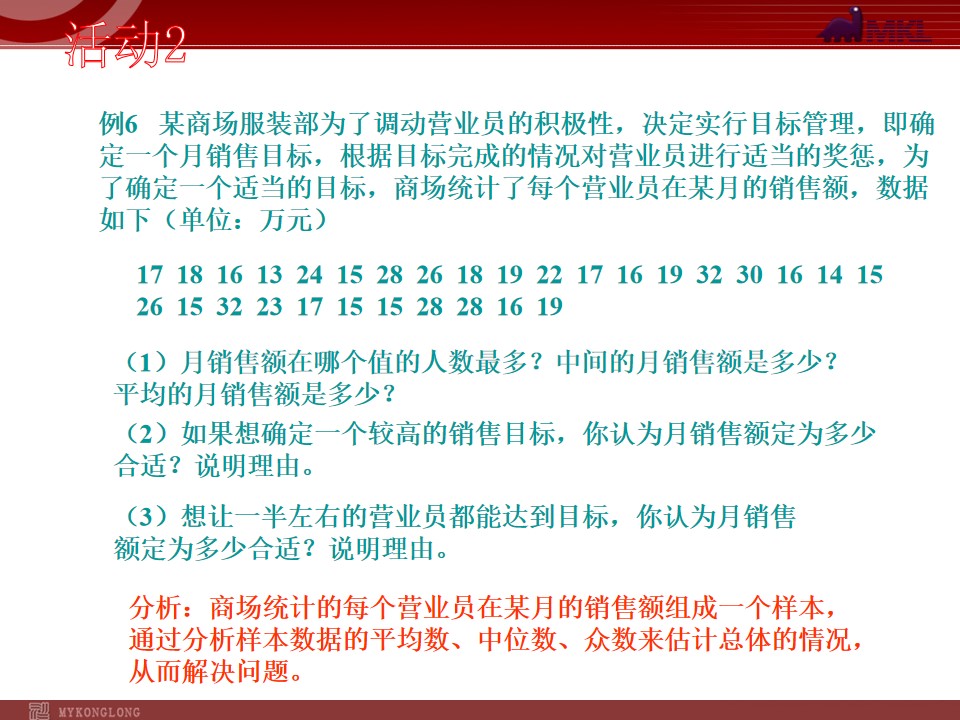 活动2

MKL

例6 某商场服装部为了调动营业员的积极性，决定实行目标管理，即确定一个月销售目标，根据目标完成的情况对营业员进行适当的奖惩，为了确定一个适当的目标，商场统计了每个营业员在某月的销售额，数据如下（单位：万元）

17 18 16 13 24 15 28 26 18 19 22 17 16 19 32 30 16 14 15 26 15 32 23 17 15 15 28 28 16 19

（1）月销售额在哪个值的人数最多？中间的月销售额是多少？平均的月销售额是多少？

（2）如果想确定一个较高的销售目标，你认为月销售额定为多少合适？说明理由。

（3）想让一半左右的营业员都能达到目标，你认为月销售额定为多少合适？说明理由。

分析：商场统计的每个营业员在某月的销售额组成一个样本，通过分析样本数据的平均数、中位数、众数来估计总体的情况，从而解决问题。

MYKONGLONG